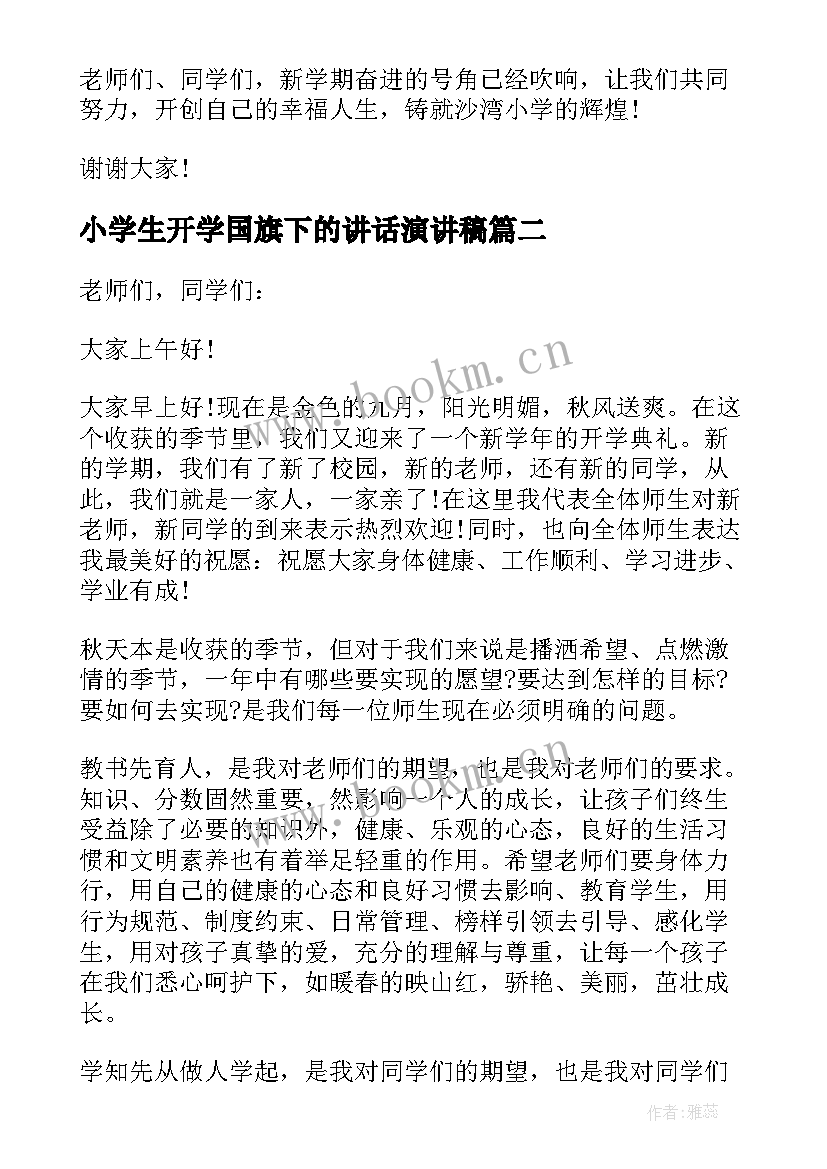 老师们、同学们，新学期奋进的号角已经吹响，让我们共同努力，开创自己的幸福人生，铸就沙湾小学的辉煌！

谢谢大家！

小学生开学国旗下的讲话演讲稿篇二

老师们，同学们：

大家上午好！

www.bookm.cn

大家早上好！现在是金色的九月，阳光明媚，秋风送爽。在这个收获的季节里，我们又迎来了一个新学年的开学典礼。新的学期，我们有了新了校园，新的老师，还有新的同学，从此，我们就是一家人，一家亲了！在这里我代表全体师生对新老师，新同学的到来表示热烈欢迎！同时，也向全体师生表达我最美好的祝愿：祝愿大家身体健康、工作顺利、学习进步、学业有成！

秋天本是收获的季节，但对于我们来说是播洒希望、点燃激情的季节，一年中有哪些要实现的愿望?要达到怎样的目标?要如何去实现?是我们每一位师生现在必须明确的问题。

教书先育人，是我对老师们的期望，也是我对老师们的要求。知识、分数固然重要，然影响一个人的成长，让孩子们终生受益除了必要的知识外，健康、乐观的心态，良好的生活习惯和文明素养也有着举足轻重的作用。希望老师们要身体力行，用自己的健康的心态和良好习惯去影响、教育学生，用行为规范、制度约束、日常管理、榜样引领去引导、感化学生，用对孩子真挚的爱，充分的理解与尊重，让每一个孩子在我们悉心呵护下，如暖春的映山红，骄艳、美丽，茁壮成长。

学知先从做人学起，是我对同学们的期望，也是我对同学们

作者：雅蕊